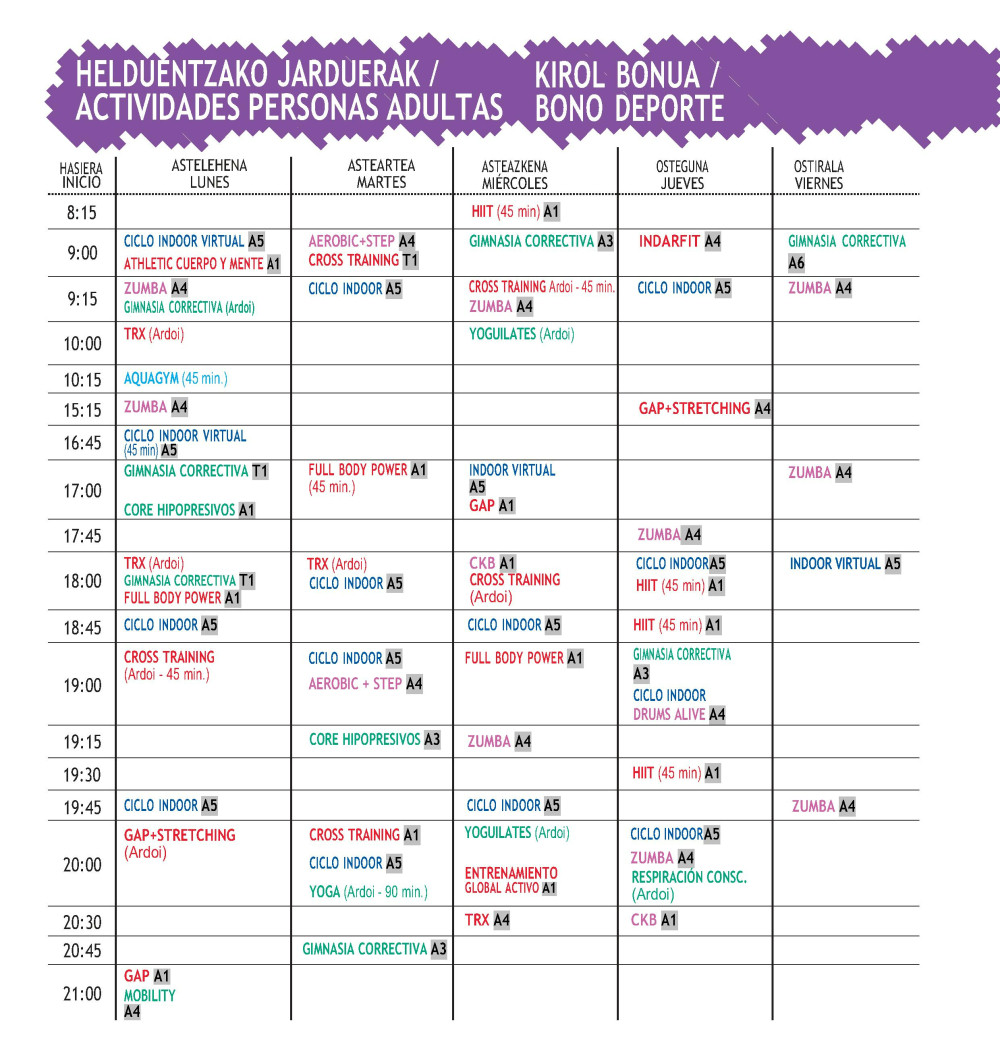 HELDUENTZAKO JARDUERAK / ACTIVIDADES PERSONAS ADULTAS

KIROL BONUA / BONO DEPORTE

| HASIERA INICIO | ASTELEHENA LUNES | ASTEARTEA MARTES | ASTEAZKENA MIÉRCOLES | OSTEGUNA JUEVES | OSTIRALA VIERNES |
|---|---|---|---|---|---|
| 8:15 | | | HIIT (45 min) A1 | | |
| 9:00 | CICLO INDOOR VIRTUAL A5 ATHLETIC CUERPO Y MENTE A1 | AEROBIC+STEP A4 CROSS TRAINING T1 | GIMNASIA CORRECTIVA A3 | INDARFIT A4 | GIMNASIA CORRECTIVA A6 |
| 9:15 | ZUMBA A4 GIMNASIA CORRECTIVA (Ardoi) | CICLO INDOOR A5 | CROSS TRAINING Ardoi - 45 min. ZUMBA A4 | CICLO INDOOR A5 | ZUMBA A4 |
| 10:00 | TRX (Ardoi) | | YOGUILATES (Ardoi) | | |
| 10:15 | AQUAGYM (45 min.) | | | | |
| 15:15 | ZUMBA A4 | | | GAP+STRETCHING A4 | |
| 16:45 | CICLO INDOOR VIRTUAL (45 min) A5 | | | | |
| 17:00 | GIMNASIA CORRECTIVA T1 CORE HIPOPRESIVOS A1 | FULL BODY POWER A1 (45 min.) | INDOOR VIRTUAL A5 GAP A1 | | ZUMBA A4 |
| 17:45 | | | | ZUMBA A4 | |
| 18:00 | TRX (Ardoi) GIMNASIA CORRECTIVA T1 FULL BODY POWER A1 | TRX (Ardoi) CICLO INDOOR A5 | CKB A1 CROSS TRAINING (Ardoi) | CICLO INDOORA5 HIIT (45 min) A1 | INDOOR VIRTUAL A5 |
| 18:45 | CICLO INDOOR A5 | | CICLO INDOOR A5 | HIIT (45 min) A1 | |
| 19:00 | CROSS TRAINING (Ardoi - 45 min.) | CICLO INDOOR A5 AEROBIC + STEP A4 | FULL BODY POWER A1 | GIMNASIA CORRECTIVA A3 CICLO INDOOR DRUMS ALIVE A4 | |
| 19:15 | | CORE HIPOPRESIVOS A3 | ZUMBA A4 | | |
| 19:30 | | | | HIIT (45 min) A1 | |
| 19:45 | CICLO INDOOR A5 | | CICLO INDOOR A5 | | ZUMBA A4 |
| 20:00 | GAP+STRETCHING (Ardoi) | CROSS TRAINING A1 CICLO INDOOR A5 YOGA (Ardoi - 90 min.) | YOGUILATES (Ardoi) ENTRENAMIENTO GLOBAL ACTIVO A1 | CICLO INDOORA5 ZUMBA A4 RESPIRACIÓN CONSC. (Ardoi) | |
| 20:30 | | | TRX A4 | CKB A1 | |
| 20:45 | | GIMNASIA CORRECTIVA A3 | | | |
| 21:00 | GAP A1 MOBILITY A4 | | | | |